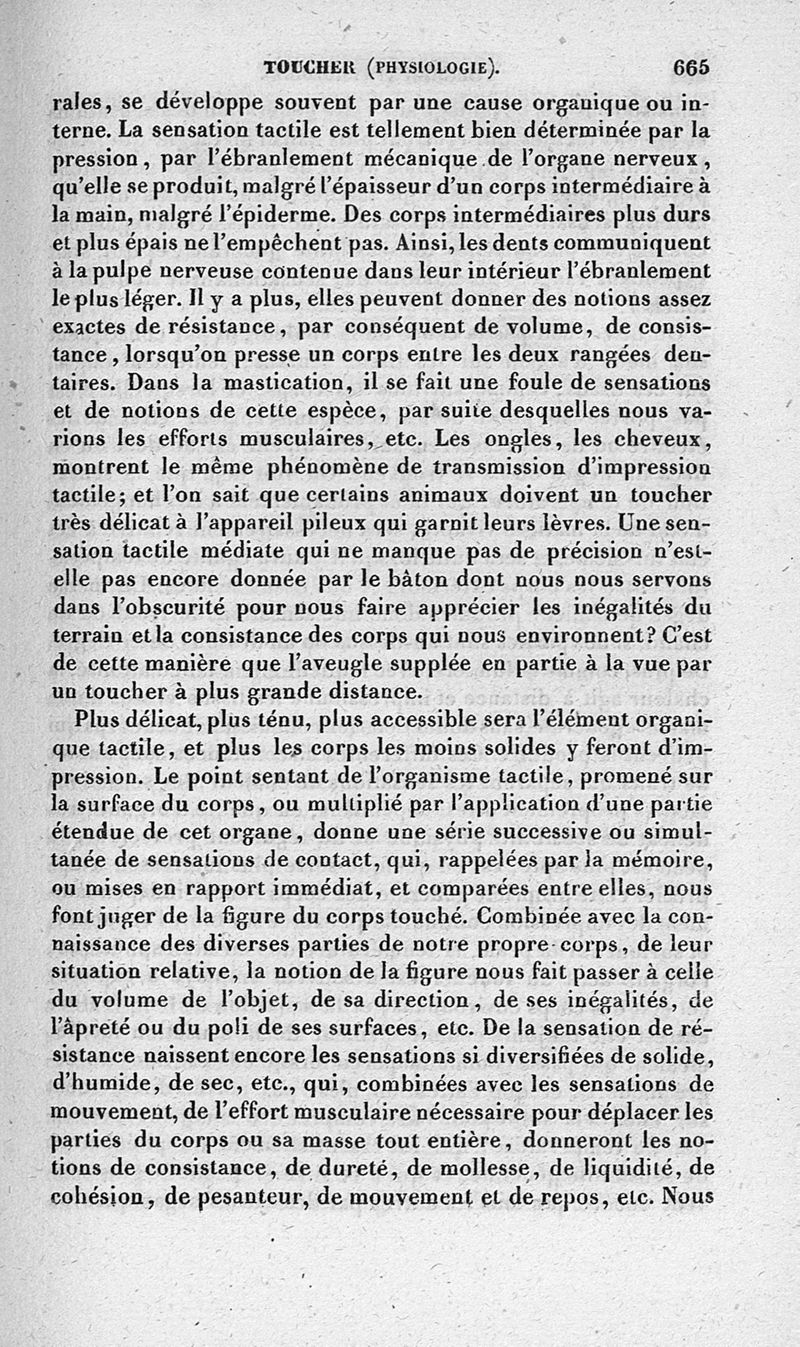 TOUCHER (PHYSIOLOGIE). 665

rales, se développe souvent par une cause organique ou interne. La sensation tactile est tellement bien déterminée par la pression, par l'ébranlement mécanique de l'organe nerveux, qu'elle se produit, malgré l'épaisseur d'un corps intermédiaire à la main, malgré l'épiderme. Des corps intermédiaires plus durs et plus épais ne l'empêchent pas. Ainsi, les dents communiquent à la pulpe nerveuse contenue dans leur intérieur l'ébranlement le plus léger. Il y a plus, elles peuvent donner des notions assez exactes de résistance, par conséquent de volume, de consistance, lorsqu'on presse un corps entre les deux rangées dentaires. Dans la mastication, il se fait une foule de sensations et de notions de cette espèce, par suite desquelles nous varions les efforts musculaires, etc. Les ongles, les cheveux, montrent le même phénomène de transmission d'impression tactile; et l'on sait que certains animaux doivent un toucher très délicat à l'appareil pileux qui garnit leurs lèvres. Une sensation tactile médiate qui ne manque pas de précision n'est-elle pas encore donnée par le bâton dont nous nous servons dans l'obscurité pour nous faire apprécier les inégalités du terrain et la consistance des corps qui nous environnent? C'est de cette manière que l'aveugle supplée en partie à la vue par un toucher à plus grande distance.

Plus délicat, plus ténu, plus accessible sera l'élément organique tactile, et plus les corps les moins solides y feront d'impression. Le point sentant de l'organisme tactile, promené sur la surface du corps, ou multiplié par l'application d'une partie étendue de cet organe, donne une série successive ou simultanée de sensations de contact, qui, rappelées par la mémoire, ou mises en rapport immédiat, et comparées entre elles, nous font juger de la figure du corps touché. Combinée avec la connaissance des diverses parties de notre propre corps, de leur situation relative, la notion de la figure nous fait passer à celle du volume de l'objet, de sa direction, de ses inégalités, de l'âpreté ou du poli de ses surfaces, etc. De la sensation de résistance naissent encore les sensations si diversifiées de solide, d'humide, de sec, etc., qui, combinées avec les sensations de mouvement, de l'effort musculaire nécessaire pour déplacer les parties du corps ou sa masse tout entière, donneront les notions de consistance, de dureté, de mollesse, de liquidité, de cohésion, de pesanteur, de mouvement et de repos, etc. Nous